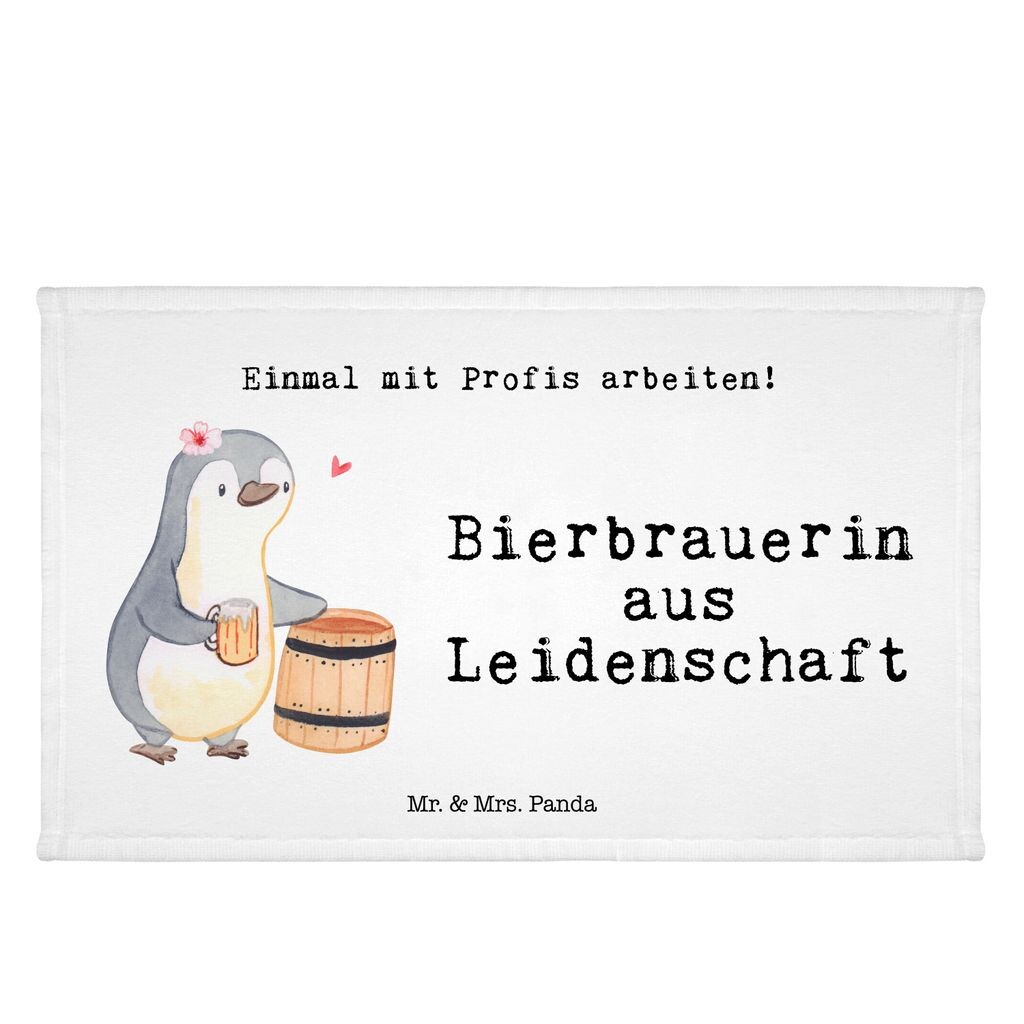 Einmal mit Profis arbeiten!

Bierbrauerin
aus
Leidenschaft

Mr. & Mrs. Panda